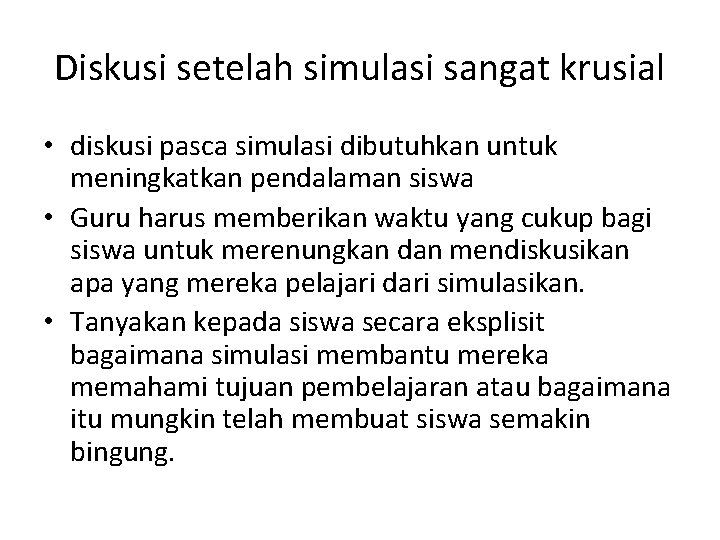 Diskusi setelah simulasi sangat krusial

• diskusi pasca simulasi dibutuhkan untuk meningkatkan pendalaman siswa
• Guru harus memberikan waktu yang cukup bagi siswa untuk merenungkan dan mendiskusikan apa yang mereka pelajari dari simulasikan.
• Tanyakan kepada siswa secara eksplisit bagaimana simulasi membantu mereka memahami tujuan pembelajaran atau bagaimana itu mungkin telah membuat siswa semakin bingung.